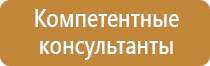 Компетентные консультанты